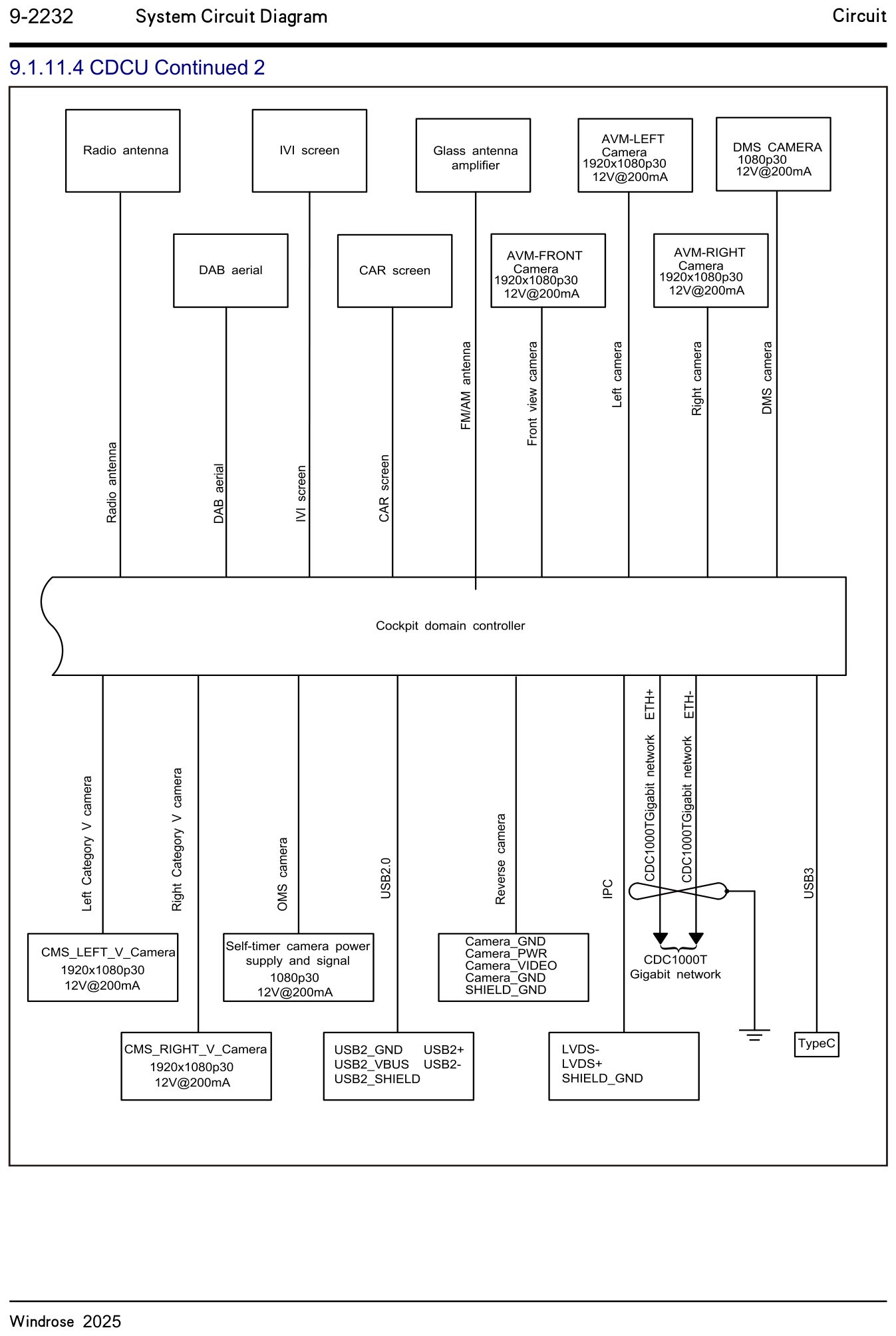 9-2232 System Circuit Diagram Circuit

9.1.11.4 CDCU Continued 2

Radio antenna

IVI screen

Glass antenna amplifier

AVM-LEFT Camera 1920x1080p30 12V@200mA

DMS CAMERA 1080p30 12V@200mA

DAB aerial

CAR screen

AVM-FRONT Camera 1920x1080p30 12V@200mA

AVM-RIGHT Camera 1920x1080p30 12V@200mA

Radio antenna

DAB aerial

IVI screen

CAR screen

FM/AM antenna

Front view camera

Left camera

Right camera

DMS camera

Cockpit domain controller

Left Category V camera

Right Category V camera

OMS camera

USB2.0

Reverse camera

IPC

CDC1000TGigabit network ETH+

CDC1000TGigabit network ETH-

USB3

CMS_LEFT_V_Camera 1920x1080p30 12V@200mA

Self-timer camera power supply and signal 1080p30 12V@200mA

Camera_GND
Camera_PWR
Camera_VIDEO
Camera_GND
SHIELD_GND

CDC1000T Gigabit network

CMS_RIGHT_V_Camera 1920x1080p30 12V@200mA

USB2_GND USB2+
USB2_VBUS USB2-
USB2_SHIELD

LVDS-
LVDS+
SHIELD_GND

TypeC

Windrose 2025